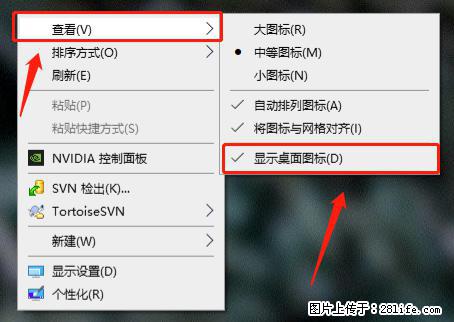 查看(V)
排序方式(O)
刷新(E)
粘贴(P)
粘贴快捷方式(S)
NVIDIA 控制面板
SVN 检出(K)...
TortoiseSVN
新建(W)
显示设置(D)
个性化(R)

大图标(R)
中等图标(M)
小图标(N)
自动排列图标(A)
将图标与网格对齐(I)
显示桌面图标(D)

图片上传于：281life.com